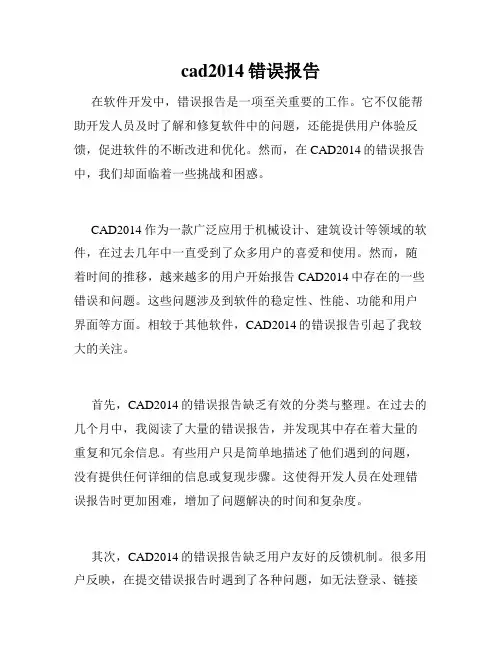 cad2014 错误报告

在软件开发中，错误报告是一项至关重要的工作。它不仅能帮助开发人员及时了解和修复软件中的问题，还能提供用户体验反馈，促进软件的不断改进和优化。然而，在 CAD2014 的错误报告中，我们却面临着一些挑战和困惑。

CAD2014 作为一款广泛应用于机械设计、建筑设计等领域的软件，在过去几年中一直受到了众多用户的喜爱和使用。然而，随着时间的推移，越来越多的用户开始报告 CAD2014 中存在的一些错误和问题。这些问题涉及到软件的稳定性、性能、功能和用户界面等方面。相较于其他软件，CAD2014 的错误报告引起了我较大的关注。

首先，CAD2014 的错误报告缺乏有效的分类与整理。在过去的几个月中，我阅读了大量的错误报告，并发现其中存在着大量的重复和冗余信息。有些用户只是简单地描述了他们遇到的问题，没有提供任何详细的信息或复现步骤。这使得开发人员在处理错误报告时更加困难，增加了问题解决的时间和复杂度。

其次，CAD2014 的错误报告缺乏用户友好的反馈机制。很多用户反映，在提交错误报告时遇到了各种问题，如无法登录、链接